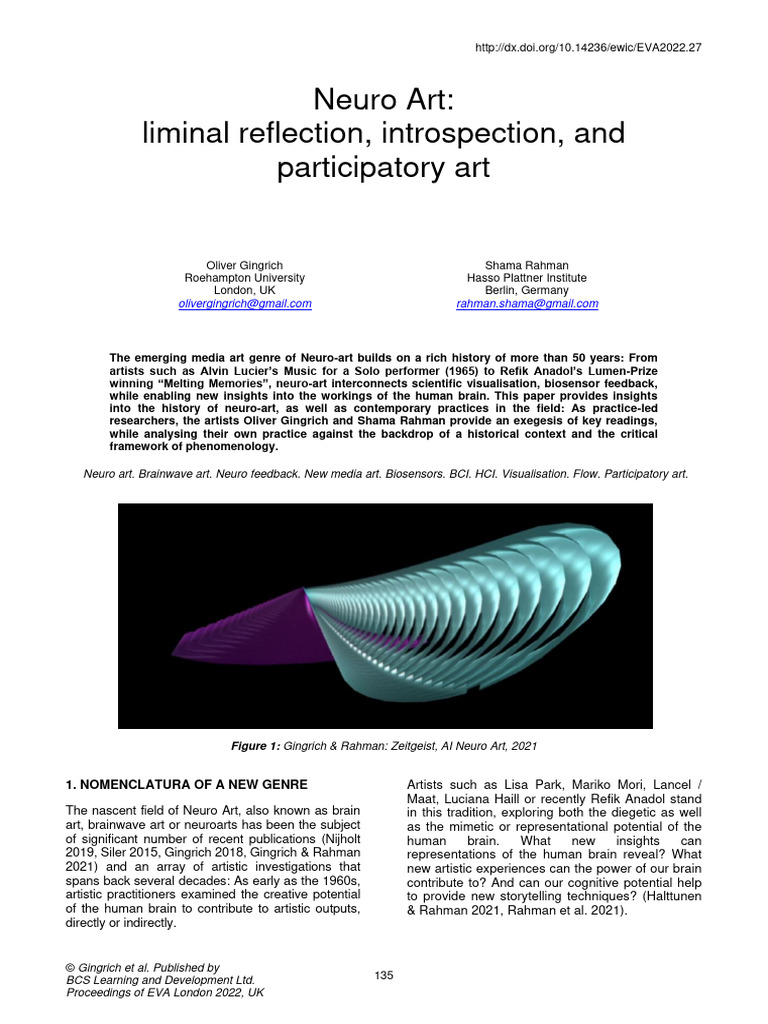 http://dx.doi.org/10.14236/ewic/EVA2022.27

Neuro Art:
liminal reflection, introspection, and participatory art

Oliver Gingrich
Roehampton University
London, UK
olivergingrich@gmail.com

Shama Rahman
Hasso Plattner Institute
Berlin, Germany
rahman.shama@gmail.com

The emerging media art genre of Neuro-art builds on a rich history of more than 50 years: From artists such as Alvin Lucier's Music for a Solo performer (1965) to Refik Anadol's Lumen-Prize winning "Melting Memories", neuro-art interconnects scientific visualisation, biosensor feedback, while enabling new insights into the workings of the human brain. This paper provides insights into the history of neuro-art, as well as contemporary practices in the field: As practice-led researchers, the artists Oliver Gingrich and Shama Rahman provide an exegesis of key readings, while analysing their own practice against the backdrop of a historical context and the critical framework of phenomenology.

Neuro art. Brainwave art. Neuro feedback. New media art. Biosensors. BCI. HCI. Visualisation. Flow. Participatory art.

Figure 1: Gingrich & Rahman: Zeitgeist, AI Neuro Art, 2021

1. NOMENCLATURA OF A NEW GENRE

The nascent field of Neuro Art, also known as brain art, brainwave art or neuroarts has been the subject of significant number of recent publications (Nijholt 2019, Siler 2015, Gingrich 2018, Gingrich & Rahman 2021) and an array of artistic investigations that spans back several decades: As early as the 1960s, artistic practitioners examined the creative potential of the human brain to contribute to artistic outputs, directly or indirectly.

Artists such as Lisa Park, Mariko Mori, Lancel / Maat, Luciana Haill or recently Refik Anadol stand in this tradition, exploring both the diegetic as well as the mimetic or representational potential of the human brain. What new insights can representations of the human brain reveal? What new artistic experiences can the power of our brain contribute to? And can our cognitive potential help to provide new storytelling techniques? (Halttunen & Rahman 2021, Rahman et al. 2021).

© Gingrich et al. Published by
BCS Learning and Development Ltd.
Proceedings of EVA London 2022, UK

135